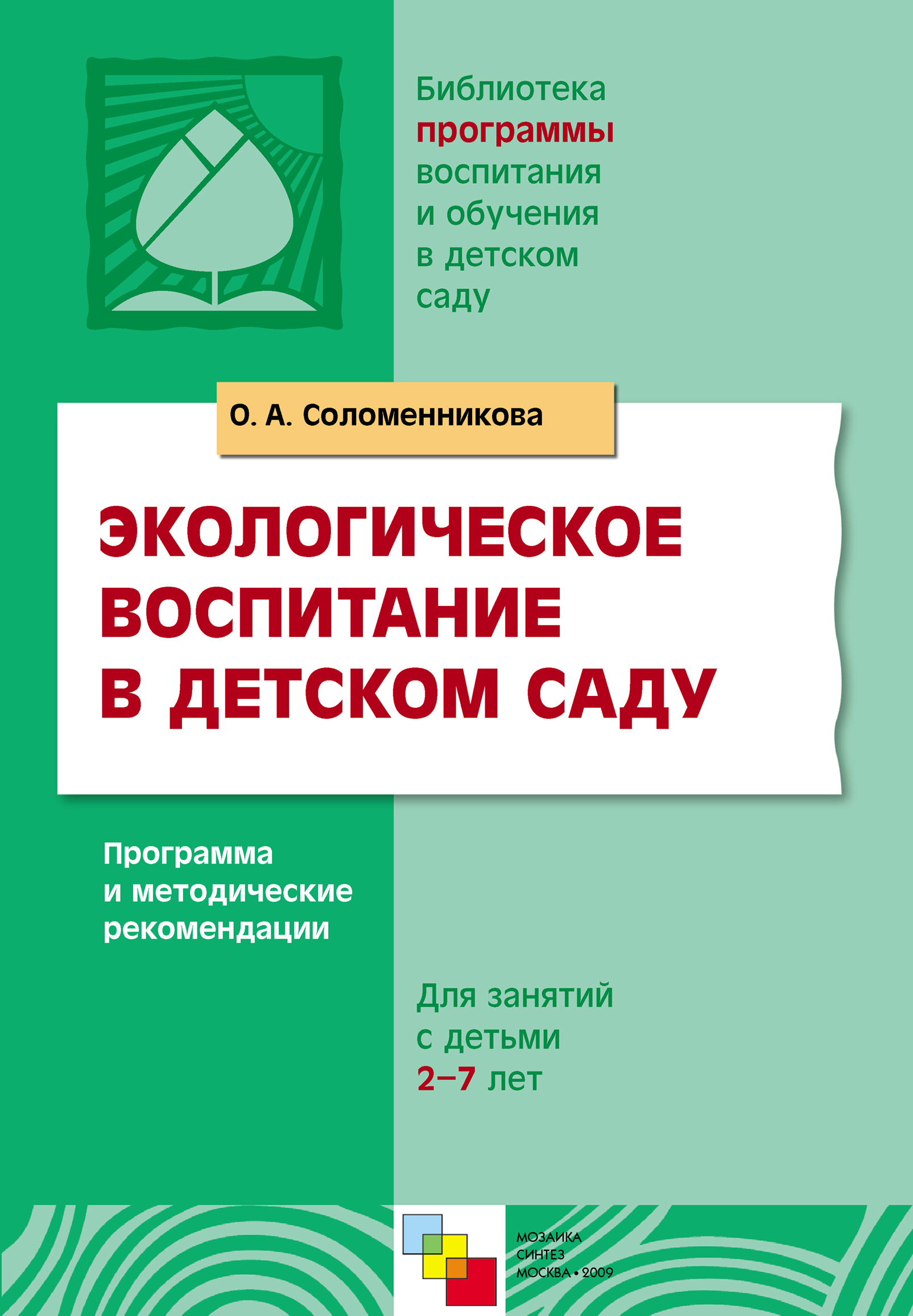 Библиотека программы воспитания и обучения в детском саду

О. А. Соломенникова

ЭКОЛОГИЧЕСКОЕ ВОСПИТАНИЕ В ДЕТСКОМ САДУ

Программа и методические рекомендации

Для занятий с детьми 2–7 лет

МОЗАИКА СИНТЕЗ МОСКВА • 2009